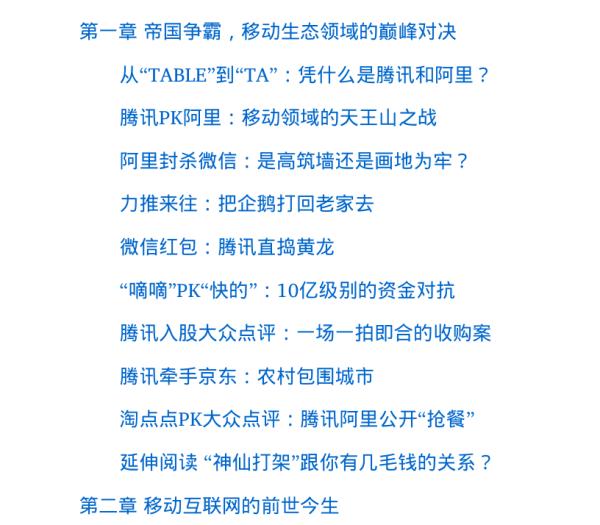 第一章 帝国争霸，移动生态领域的巅峰对决

从“TABLE”到“TA”：凭什么是腾讯和阿里？

腾讯PK阿里：移动领域的天王山之战

阿里封杀微信：是高筑墙还是画地为牢？

力推来往：把企鹅打回老家去

微信红包：腾讯直捣黄龙

“嘀嘀”PK“快的”：10亿级别的资金对抗

腾讯入股大众点评：一场一拍即合的收购案

腾讯牵手京东：农村包围城市

淘点点PK大众点评：腾讯阿里公开“抢餐”

延伸阅读 “神仙打架”跟你有几毛钱的关系？

第二章 移动互联网的前世今生